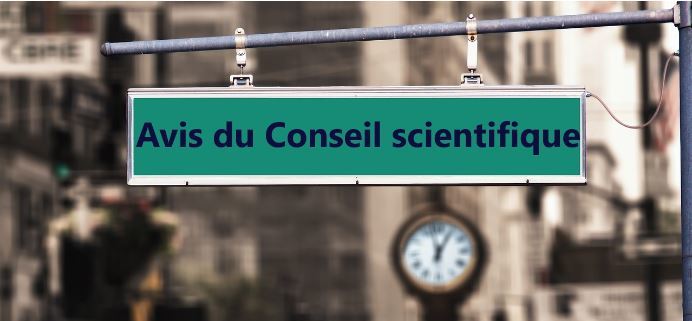 Avis du Conseil scientifique